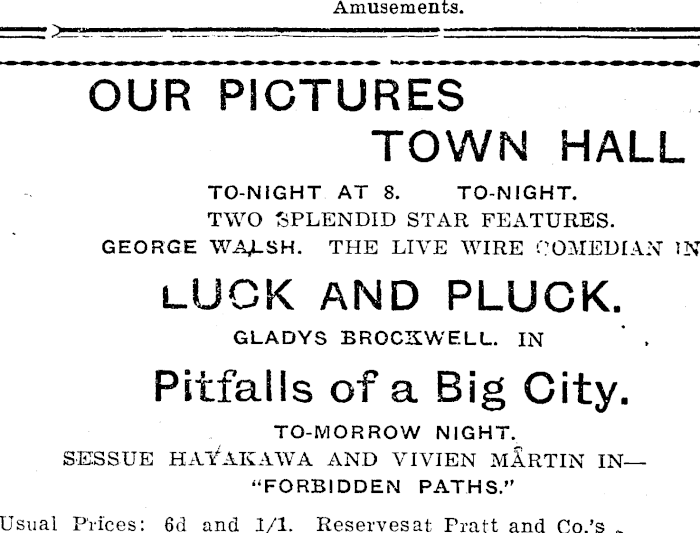 Amusements.

OUR PICTURES
TOWN HALL

TO-NIGHT AT 8. TO-NIGHT.
TWO SPLENDID STAR FEATURES.
GEORGE WALSH. THE LIVE WIRE COMEDIAN IN

LUCK AND PLUCK.

GLADYS BROCKWELL. IN

Pitfalls of a Big City.

TO-MORROW NIGHT.
SESSUE HAYAKAWA AND VIVIEN MARTIN IN—
"FORBIDDEN PATHS."

Usual Prices: 6d and 1/1. Reservesat Pratt and Co.'s